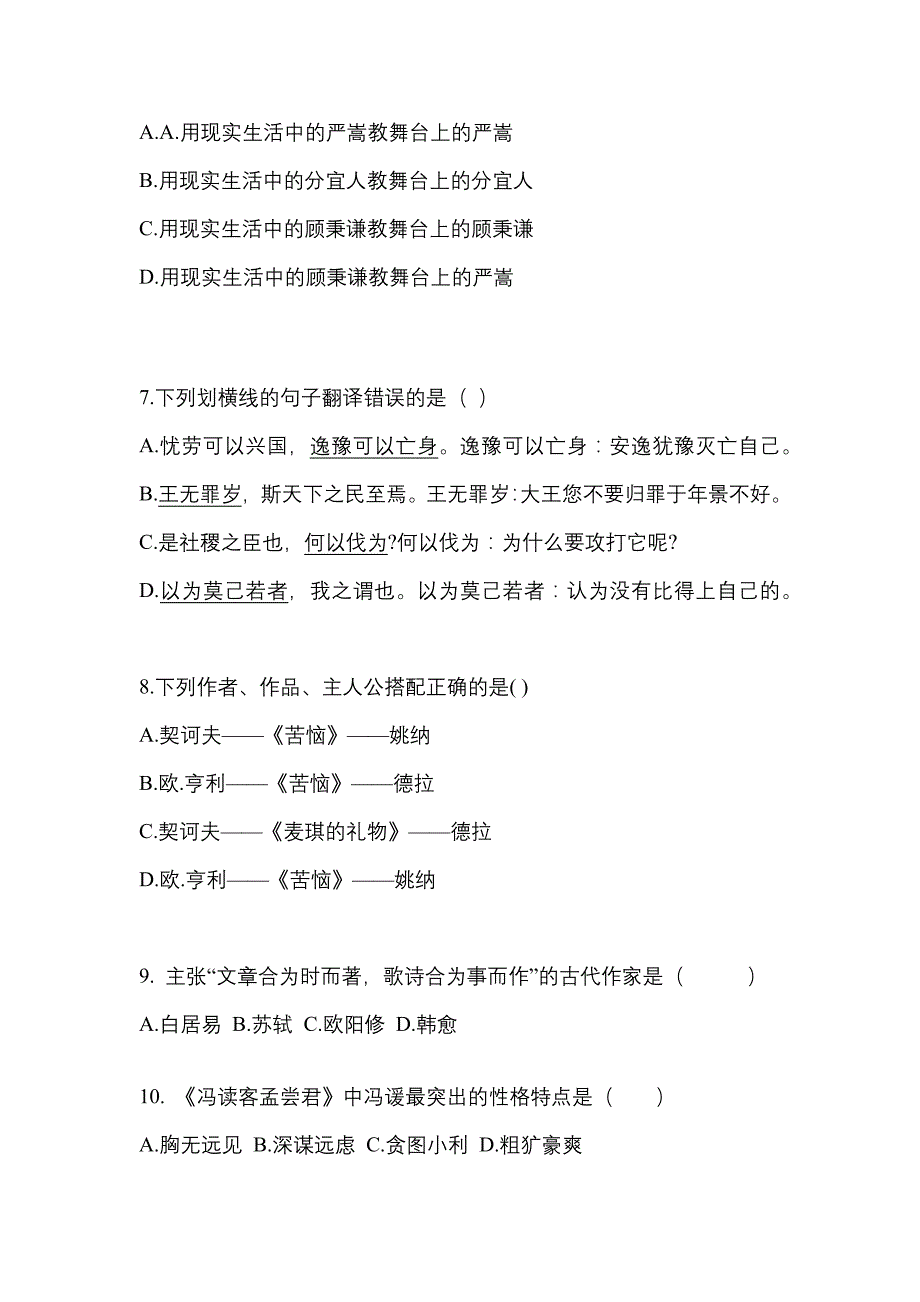 A.A.用现实生活中的严嵩教舞台上的严嵩

B.用现实生活中的分宜人教舞台上的分宜人

C.用现实生活中的顾秉谦教舞台上的顾秉谦

D.用现实生活中的顾秉谦教舞台上的严嵩

7.下列划横线的句子翻译错误的是（ ）

A.忧劳可以兴国，逸豫可以亡身。逸豫可以亡身：安逸犹豫灭亡自己。

B.王无罪岁，斯天下之民至焉。王无罪岁:大王您不要归罪于年景不好。

C.是社稷之臣也，何以伐为?何以伐为：为什么要攻打它呢?

D.以为莫己若者，我之谓也。以为莫己若者：认为没有比得上自己的。

8.下列作者、作品、主人公搭配正确的是( )

A.契诃夫——《苦恼》——姚纳

B.欧.亨利——《苦恼》——德拉

C.契诃夫——《麦琪的礼物》——德拉

D.欧.亨利——《苦恼》——姚纳

9. 主张“文章合为时而著，歌诗合为事而作”的古代作家是（ ）

A.白居易 B.苏轼 C.欧阳修 D.韩愈

10. 《冯谖客孟尝君》中冯谖最突出的性格特点是（ ）

A.胸无远见 B.深谋远虑 C.贪图小利 D.粗犷豪爽